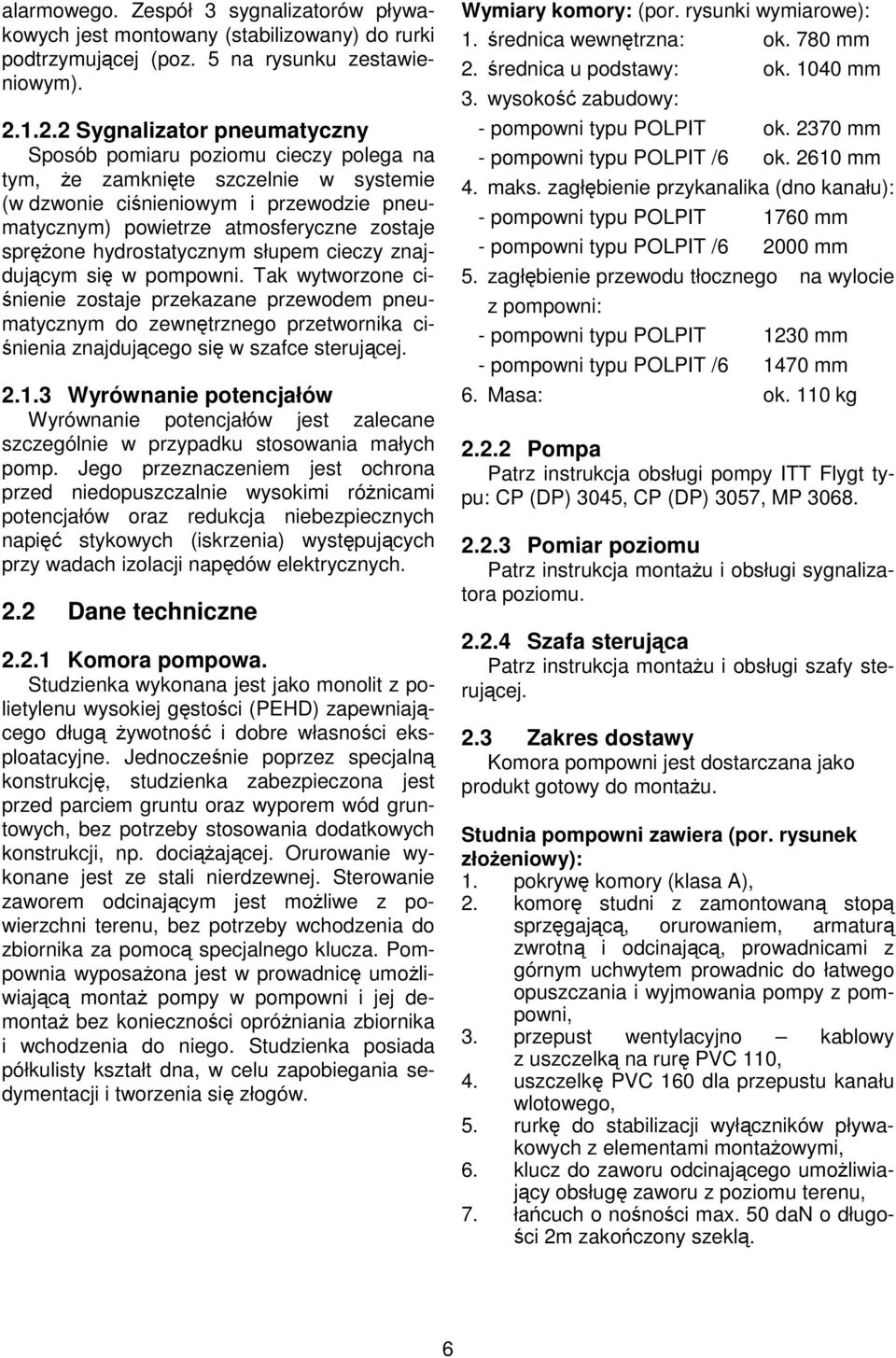 alarmowego. Zespół 3 sygnalizatorów pływakowych jest montowany (stabilizowany) do rurki podtrzymującej (poz. 5 na rysunku zestawieniowym).

2.1.2.2 Sygnalizator pneumatyczny
Sposób pomiaru poziomu cieczy polega na tym, że zamknięte szczelnie w systemie (w dzwonie ciśnieniowym i przewodzie pneumatycznym) powietrze atmosferyczne zostaje sprężone hydrostatycznym słupem cieczy znajdującym się w pompowni. Tak wytworzone ciśnienie zostaje przekazane przewodem pneumatycznym do zewnętrznego przetwornika ciśnienia znajdującego się w szafce sterującej.

2.1.3 Wyrównanie potencjałów
Wyrównanie potencjałów jest zalecane szczególnie w przypadku stosowania małych pomp. Jego przeznaczeniem jest ochrona przed niedopuszczalnie wysokimi różnicami potencjałów oraz redukcja niebezpiecznych napięć stykowych (iskrzenia) występujących przy wadach izolacji napędów elektrycznych.

2.2 Dane techniczne

2.2.1 Komora pompowa.
Studzienka wykonana jest jako monolit z polietylenu wysokiej gęstości (PEHD) zapewniającego długą żywotność i dobre własności eksploatacyjne. Jednocześnie poprzez specjalną konstrukcję, studzienka zabezpieczona jest przed parciem gruntu oraz wyporem wód gruntowych, bez potrzeby stosowania dodatkowych konstrukcji, np. dociążającej. Orurowanie wykonane jest ze stali nierdzewnej. Sterowanie zaworem odcinającym jest możliwe z powierzchni terenu, bez potrzeby wchodzenia do zbiornika za pomocą specjalnego klucza. Pompownia wyposażona jest w prowadnicę umożliwiającą montaż pompy w pompowni i jej demontaż bez konieczności opróżniania zbiornika i wchodzenia do niego. Studzienka posiada półkulisty kształt dna, w celu zapobiegania sedymentacji i tworzenia się złogów.

Wymiary komory: (por. rysunki wymiarowe):
1. średnica wewnętrzna: ok. 780 mm
2. średnica u podstawy: ok. 1040 mm
3. wysokość zabudowy:
- pompowni typu POLPIT ok. 2370 mm
- pompowni typu POLPIT /6 ok. 2610 mm
4. maks. zagłębienie przykanalika (dno kanału):
- pompowni typu POLPIT 1760 mm
- pompowni typu POLPIT /6 2000 mm
5. zagłębienie przewodu tłocznego na wylocie z pompowni:
- pompowni typu POLPIT 1230 mm
- pompowni typu POLPIT /6 1470 mm
6. Masa: ok. 110 kg

2.2.2 Pompa
Patrz instrukcja obsługi pompy ITT Flygt typu: CP (DP) 3045, CP (DP) 3057, MP 3068.

2.2.3 Pomiar poziomu
Patrz instrukcja montażu i obsługi sygnalizatora poziomu.

2.2.4 Szafa sterująca
Patrz instrukcja montażu i obsługi szafy sterującej.

2.3 Zakres dostawy
Komora pompowni jest dostarczana jako produkt gotowy do montażu.

Studnia pompowni zawiera (por. rysunek złożeniowy):
1. pokrywę komory (klasa A),
2. komorę studni z zamontowaną stopą sprzęgającą, orurowaniem, armaturą zwrotną i odcinającą, prowadnicami z górnym uchwytem prowadnic do łatwego opuszczania i wyjmowania pompy z pompowni,
3. przepust wentylacyjno – kablowy z uszczelką na rurę PVC 110,
4. uszczelkę PVC 160 dla przepustu kanału wlotowego,
5. rurkę do stabilizacji wyłączników pływakowych z elementami montażowymi,
6. klucz do zaworu odcinającego umożliwiający obsługę zaworu z poziomu terenu,
7. łańcuch o nośności max. 50 daN o długości 2m zakończony szeklą.

6